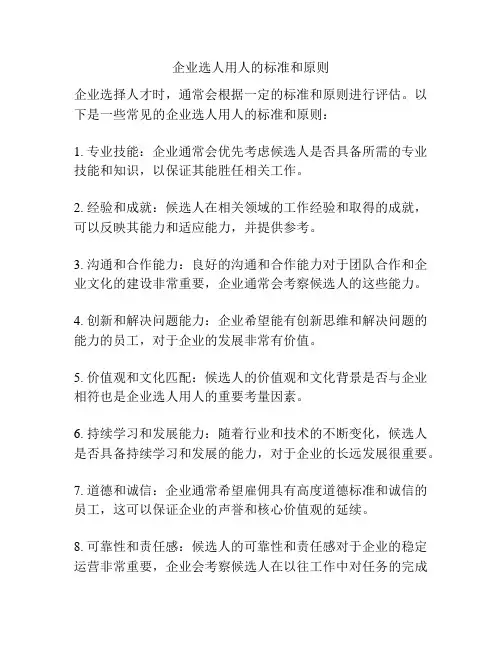 企业选人用人的标准和原则

企业选择人才时，通常会根据一定的标准和原则进行评估。以下是一些常见的企业选人用人的标准和原则：

1. 专业技能：企业通常会优先考虑候选人是否具备所需的专业技能和知识，以保证其能胜任相关工作。

2. 经验和成就：候选人在相关领域的工作经验和取得的成就，可以反映其能力和适应能力，并提供参考。

3. 沟通和合作能力：良好的沟通和合作能力对于团队合作和企业文化的建设非常重要，企业通常会考察候选人的这些能力。

4. 创新和解决问题能力：企业希望能有创新思维和解决问题的能力的员工，对于企业的发展非常有价值。

5. 价值观和文化匹配：候选人的价值观和文化背景是否与企业相符也是企业选人用人的重要考量因素。

6. 持续学习和发展能力：随着行业和技术的不断变化，候选人是否具备持续学习和发展的能力，对于企业的长远发展很重要。

7. 道德和诚信：企业通常希望雇佣具有高度道德标准和诚信的员工，这可以保证企业的声誉和核心价值观的延续。

8. 可靠性和责任感：候选人的可靠性和责任感对于企业的稳定运营非常重要，企业会考察候选人在以往工作中对任务的完成